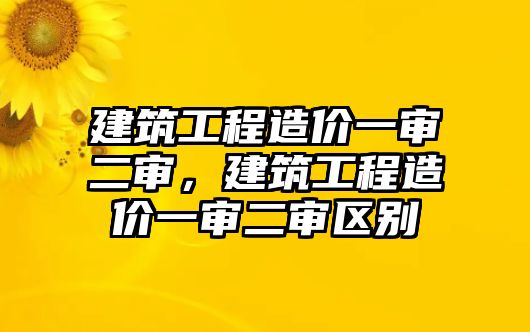 建筑工程造价一审二审，建筑工程造价一审二审区别